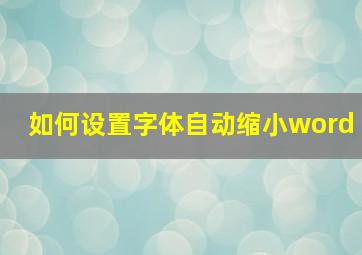 如何设置字体自动缩小word